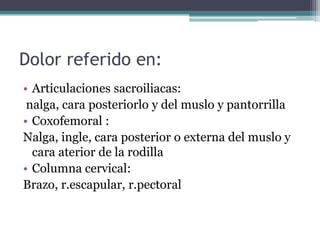 Dolor referido en:

• Articulaciones sacroiliacas:
nalga, cara posteriorlo y del muslo y pantorrilla
• Coxofemoral :
Nalga, ingle, cara posterior o externa del muslo y cara aterior de la rodilla
• Columna cervical:
Brazo, r.escapular, r.pectoral